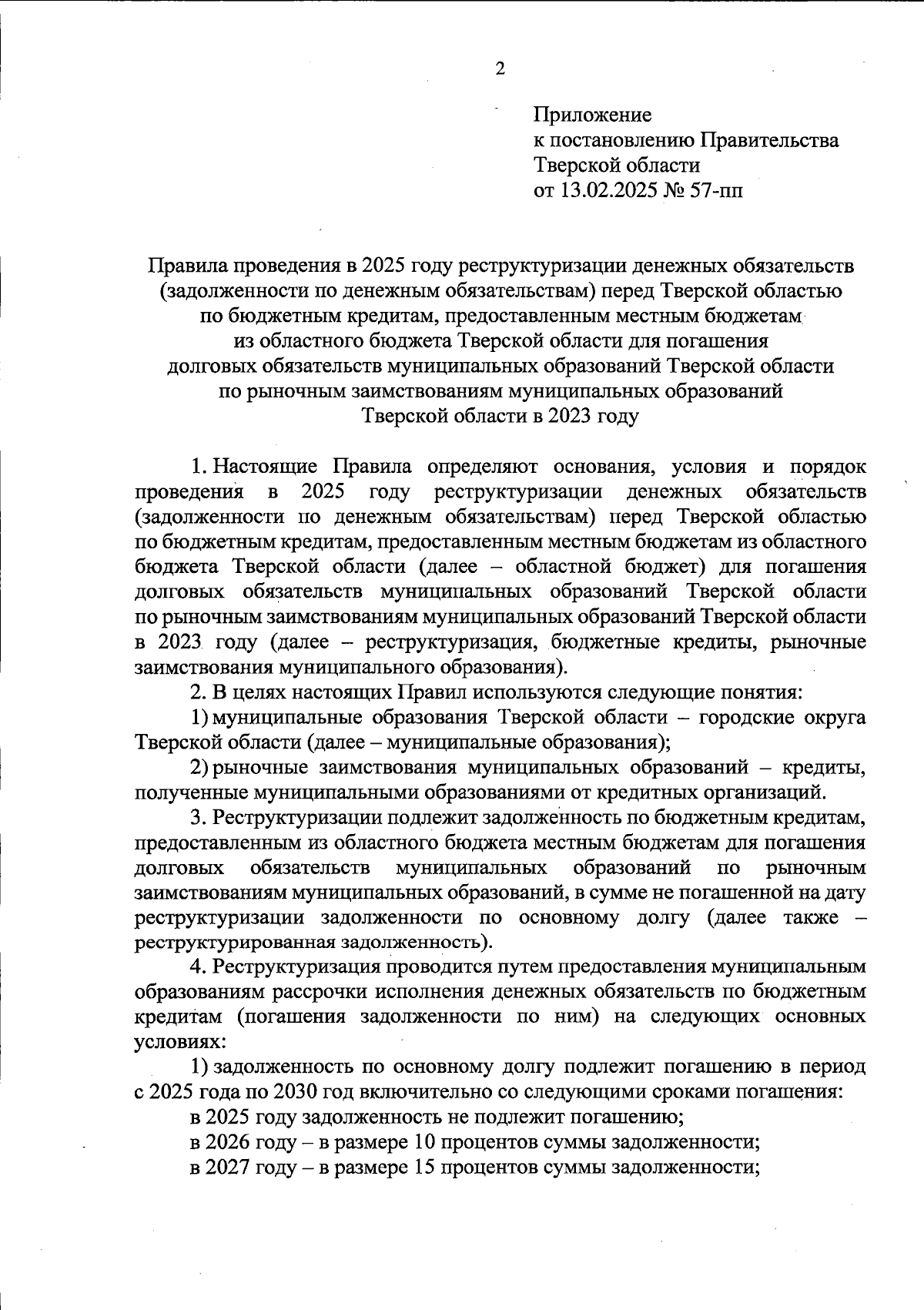 2

Приложение
к постановлению Правительства
Тверской области
от 13.02.2025 № 57-пп

Правила проведения в 2025 году реструктуризации денежных обязательств (задолженности по денежным обязательствам) перед Тверской областью по бюджетным кредитам, предоставленным местным бюджетам из областного бюджета Тверской области для погашения долговых обязательств муниципальных образований Тверской области по рыночным заимствованиям муниципальных образований Тверской области в 2023 году

1. Настоящие Правила определяют основания, условия и порядок проведения в 2025 году реструктуризации денежных обязательств (задолженности по денежным обязательствам) перед Тверской областью по бюджетным кредитам, предоставленным местным бюджетам из областного бюджета Тверской области (далее – областной бюджет) для погашения долговых обязательств муниципальных образований Тверской области по рыночным заимствованиям муниципальных образований Тверской области в 2023 году (далее – реструктуризация, бюджетные кредиты, рыночные заимствования муниципального образования).

2. В целях настоящих Правил используются следующие понятия:

1) муниципальные образования Тверской области – городские округа Тверской области (далее – муниципальные образования);

2) рыночные заимствования муниципальных образований – кредиты, полученные муниципальными образованиями от кредитных организаций.

3. Реструктуризации подлежит задолженность по бюджетным кредитам, предоставленным из областного бюджета местным бюджетам для погашения долговых обязательств муниципальных образований по рыночным заимствованиям муниципальных образований, в сумме не погашенной на дату реструктуризации задолженности по основному долгу (далее также – реструктурированная задолженность).

4. Реструктуризация проводится путем предоставления муниципальным образованиям рассрочки исполнения денежных обязательств по бюджетным кредитам (погашения задолженности по ним) на следующих основных условиях:

1) задолженность по основному долгу подлежит погашению в период с 2025 года по 2030 год включительно со следующими сроками погашения:

в 2025 году задолженность не подлежит погашению;

в 2026 году – в размере 10 процентов суммы задолженности;

в 2027 году – в размере 15 процентов суммы задолженности;